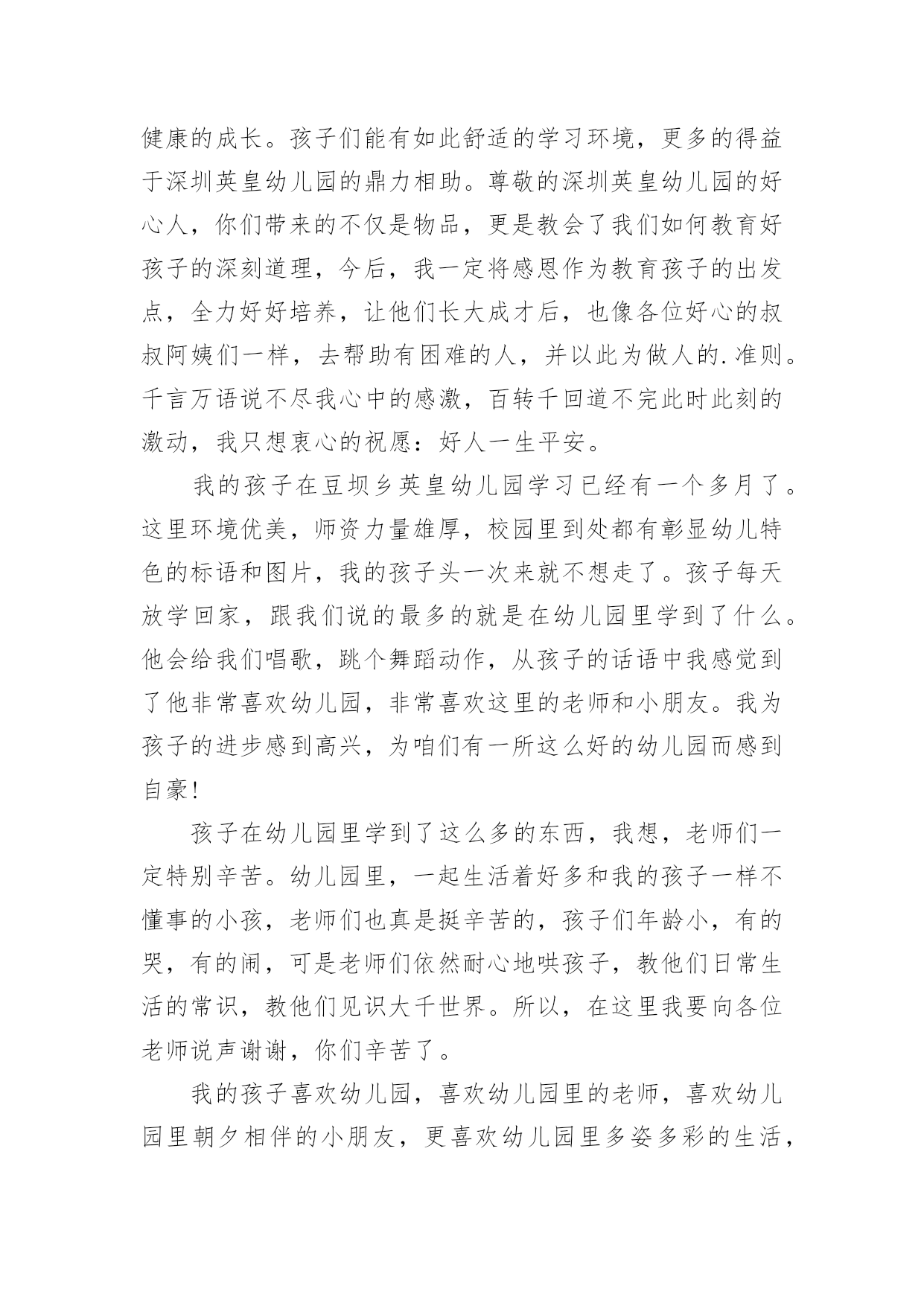 健康的成长。孩子们能有如此舒适的学习环境，更多的得益于深圳英皇幼儿园的鼎力相助。尊敬的深圳英皇幼儿园的好心人，你们带来的不仅是物品，更是教会了我们如何教育好孩子的深刻道理，今后，我一定将感恩作为教育孩子的出发点，全力好好培养，让他们长大成才后，也像各位好心的叔叔阿姨们一样，去帮助有困难的人，并以此为做人的.准则。千言万语说不尽我心中的感激，百转千回道不完此时此刻的激动，我只想衷心的祝愿：好人一生平安。

我的孩子在豆坝乡英皇幼儿园学习已经有一个多月了。这里环境优美，师资力量雄厚，校园里到处都有彰显幼儿特色的标语和图片，我的孩子头一次来就不想走了。孩子每天放学回家，跟我们说的最多的就是在幼儿园里学到了什么。他会给我们唱歌，跳个舞蹈动作，从孩子的话语中我感觉到了他非常喜欢幼儿园，非常喜欢这里的老师和小朋友。我为孩子的进步感到高兴，为咱们有一所这么好的幼儿园而感到自豪!

孩子在幼儿园里学到了这么多的东西，我想，老师们一定特别辛苦。幼儿园里，一起生活着好多和我的孩子一样不懂事的小孩，老师们也真是挺辛苦的，孩子们年龄小，有的哭，有的闹，可是老师们依然耐心地哄孩子，教他们日常生活的常识，教他们见识大千世界。所以，在这里我要向各位老师说声谢谢，你们辛苦了。

我的孩子喜欢幼儿园，喜欢幼儿园里的老师，喜欢幼儿园里朝夕相伴的小朋友，更喜欢幼儿园里多姿多彩的生活，